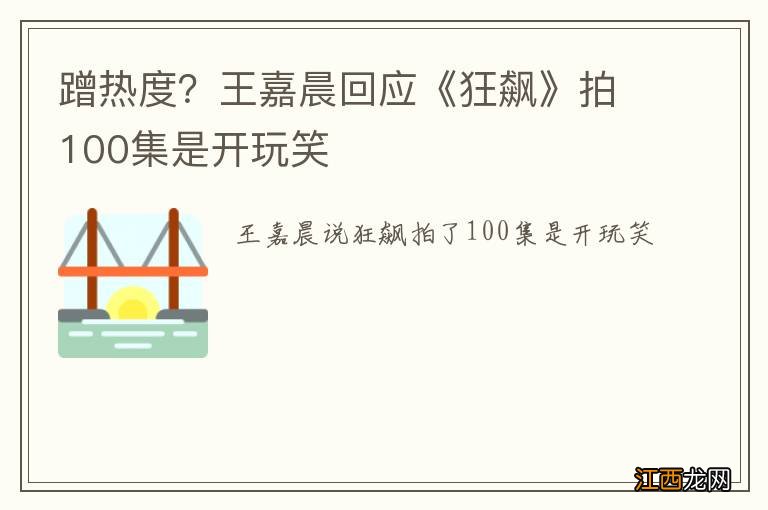 蹭热度？王嘉晨回应《狂飙》拍100集是开玩笑

王嘉晨说狂飙拍了100集是开玩笑

江西龙网